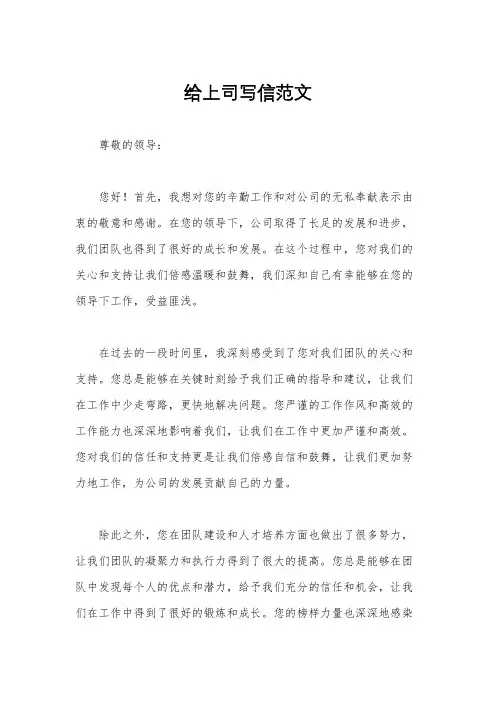 给上司写信范文

尊敬的领导：

您好！首先，我想对您的辛勤工作和对公司的无私奉献表示由衷的敬意和感谢。在您的领导下，公司取得了长足的发展和进步，我们团队也得到了很好的成长和发展。在这个过程中，您对我们的关心和支持让我们倍感温暖和鼓舞，我们深知自己有幸能够在您的领导下工作，受益匪浅。

在过去的一段时间里，我深刻感受到了您对我们团队的关心和支持。您总是能够在关键时刻给予我们正确的指导和建议，让我们在工作中少走弯路，更快地解决问题。您严谨的工作作风和高效的工作能力也深深地影响着我们，让我们在工作中更加严谨和高效。您对我们的信任和支持更是让我们倍感自信和鼓舞，让我们更加努力地工作，为公司的发展贡献自己的力量。

除此之外，您在团队建设和人才培养方面也做出了很多努力，让我们团队的凝聚力和执行力得到了很大的提高。您总是能够在团队中发现每个人的优点和潜力，给予我们充分的信任和机会，让我们在工作中得到了很好的锻炼和成长。您的榜样力量也深深地感染